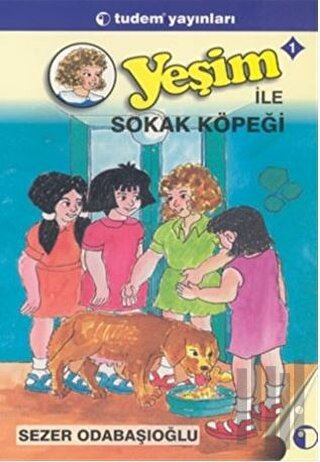 tudem yayınları

1

Yeşim
İLE
SOKAK KÖPEĞİ

SEZER ODABAŞIOĞLU